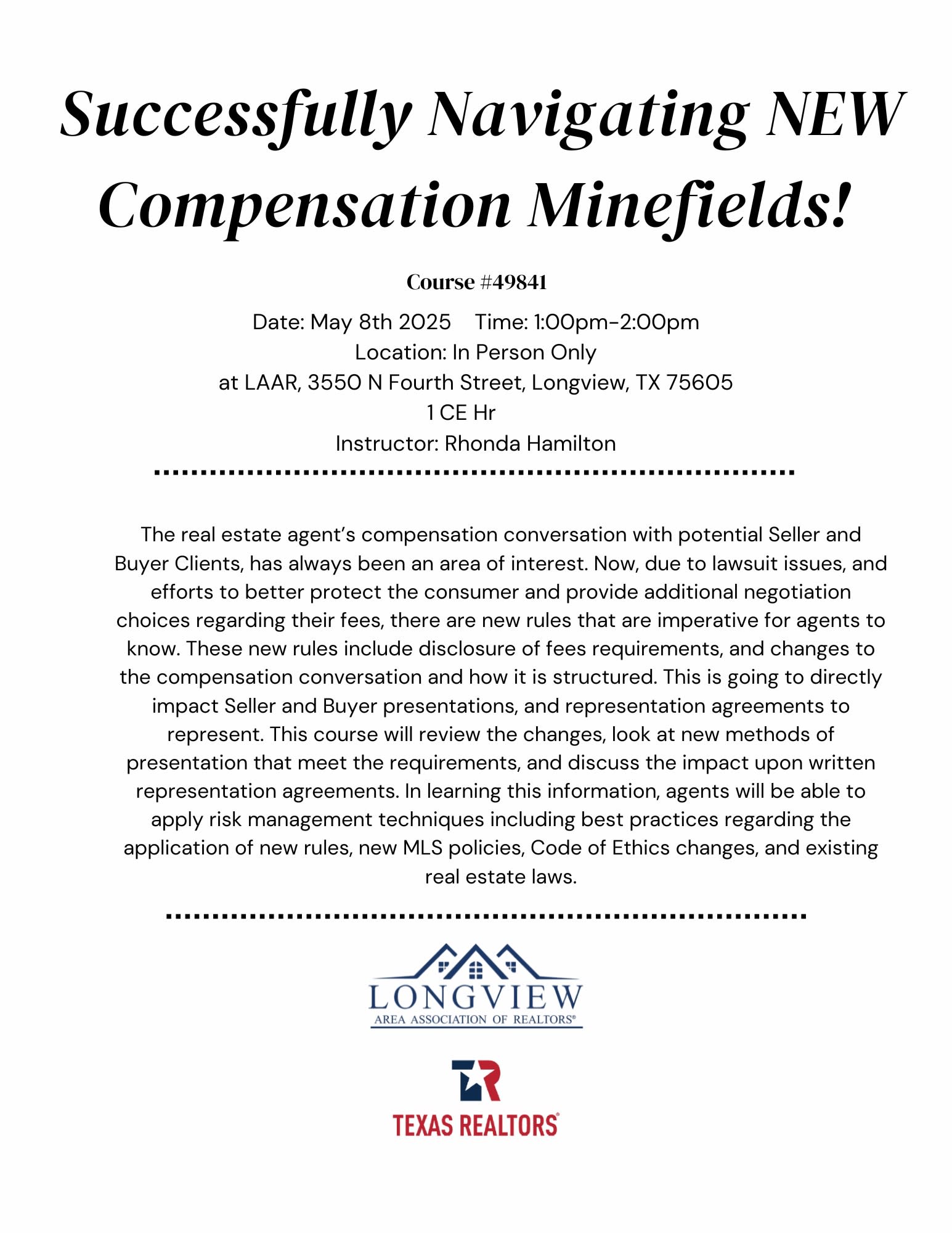 Successfully Navigating NEW Compensation Minefields!

Course #49841

Date: May 8th 2025 Time: 1:00pm-2:00pm
Location: In Person Only
at LAAR, 3550 N Fourth Street, Longview, TX 75605
1 CE Hr
Instructor: Rhonda Hamilton

The real estate agent's compensation conversation with potential Seller and Buyer Clients, has always been an area of interest. Now, due to lawsuit issues, and efforts to better protect the consumer and provide additional negotiation choices regarding their fees, there are new rules that are imperative for agents to know. These new rules include disclosure of fees requirements, and changes to the compensation conversation and how it is structured. This is going to directly impact Seller and Buyer presentations, and representation agreements to represent. This course will review the changes, look at new methods of presentation that meet the requirements, and discuss the impact upon written representation agreements. In learning this information, agents will be able to apply risk management techniques including best practices regarding the application of new rules, new MLS policies, Code of Ethics changes, and existing real estate laws.

LONGVIEW
AREA ASSOCIATION OF REALTORS®

TEXAS REALTORS®